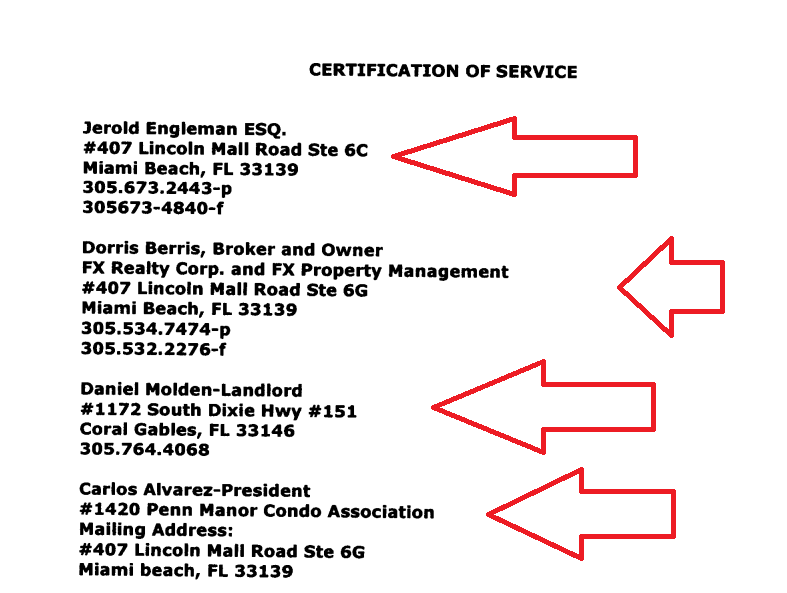 CERTIFICATION OF SERVICE

Jerold Engleman ESQ.
#407 Lincoln Mall Road Ste 6C
Miami Beach, FL 33139
305.673.2443-p
305673-4840-f

Dorris Berris, Broker and Owner
FX Realty Corp. and FX Property Management
#407 Lincoln Mall Road Ste 6G
Miami Beach, FL 33139
305.534.7474-p
305.532.2276-f

Daniel Molden-Landlord
#1172 South Dixie Hwy #151
Coral Gables, FL 33146
305.764.4068

Carlos Alvarez-President
#1420 Penn Manor Condo Association
Mailing Address:
#407 Lincoln Mall Road Ste 6G
Miami beach, FL 33139